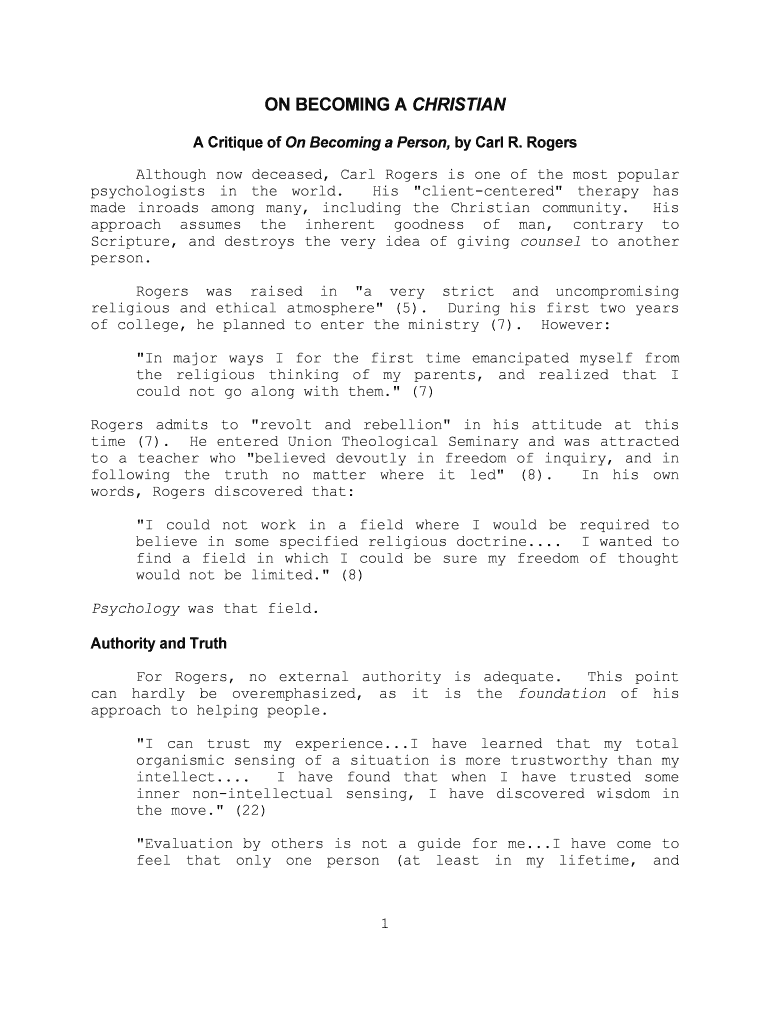 ON BECOMING A CHRISTIAN

A Critique of On Becoming a Person, by Carl R. Rogers

Although now deceased, Carl Rogers is one of the most popular psychologists in the world. His "client-centered" therapy has made inroads among many, including the Christian community. His approach assumes the inherent goodness of man, contrary to Scripture, and destroys the very idea of giving counsel to another person.

Rogers was raised in "a very strict and uncompromising religious and ethical atmosphere" (5). During his first two years of college, he planned to enter the ministry (7). However:

"In major ways I for the first time emancipated myself from the religious thinking of my parents, and realized that I could not go along with them." (7)

Rogers admits to "revolt and rebellion" in his attitude at this time (7). He entered Union Theological Seminary and was attracted to a teacher who "believed devoutly in freedom of inquiry, and in following the truth no matter where it led" (8). In his own words, Rogers discovered that:

"I could not work in a field where I would be required to believe in some specified religious doctrine.... I wanted to find a field in which I could be sure my freedom of thought would not be limited." (8)

Psychology was that field.

Authority and Truth

For Rogers, no external authority is adequate. This point can hardly be overemphasized, as it is the foundation of his approach to helping people.

"I can trust my experience...I have learned that my total organismic sensing of a situation is more trustworthy than my intellect.... I have found that when I have trusted some inner non-intellectual sensing, I have discovered wisdom in the move." (22)

"Evaluation by others is not a guide for me...I have come to feel that only one person (at least in my lifetime, and

1